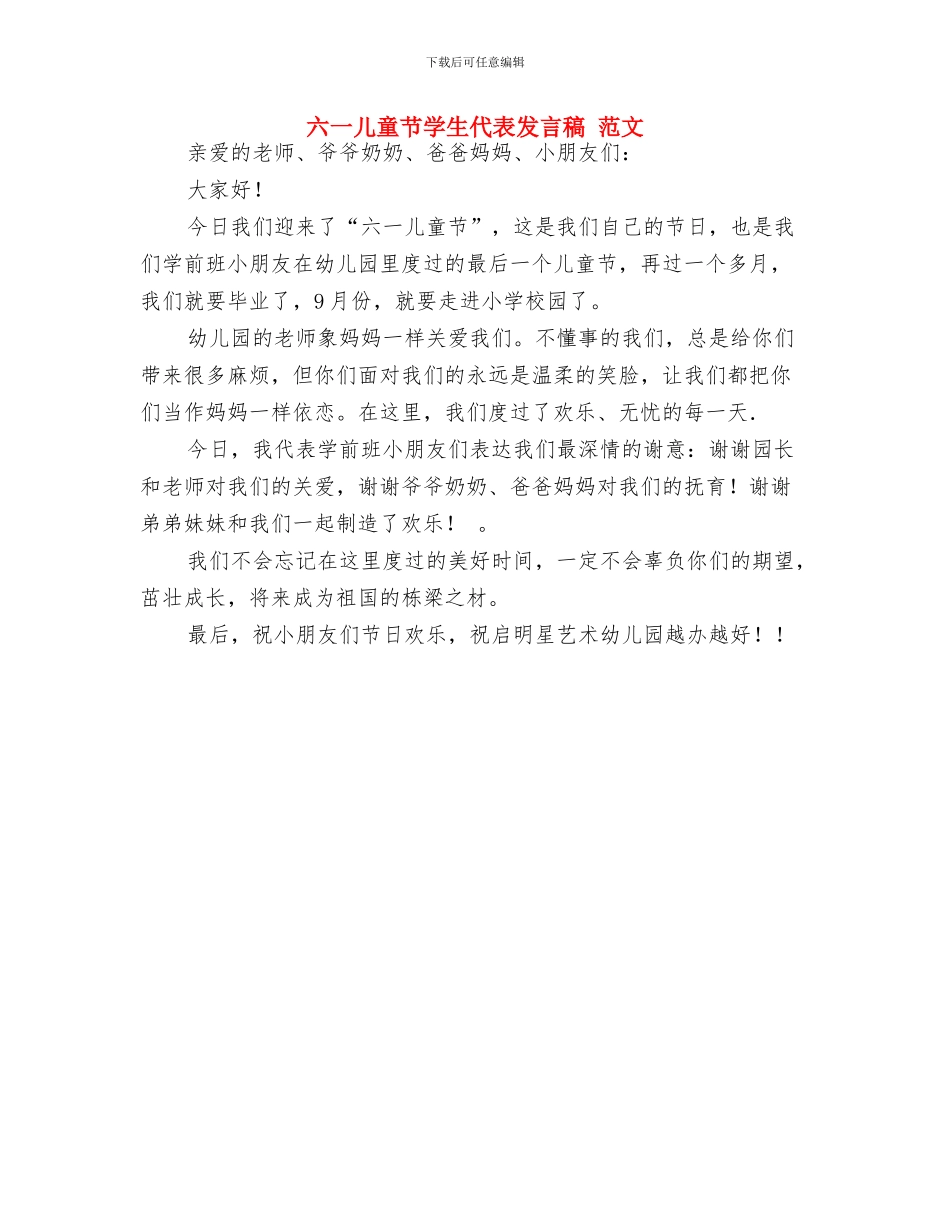 下载后可任意编辑

六一儿童节学生代表发言稿 范文

亲爱的老师、爷爷奶奶、爸爸妈妈、小朋友们：

大家好！

今日我们迎来了“六一儿童节”，这是我们自己的节日，也是我们学前班小朋友在幼儿园里度过的最后一个儿童节，再过一个多月，我们就要毕业了，9月份，就要走进小学校园了。

幼儿园的老师象妈妈一样关爱我们。不懂事的我们，总是给你们带来很多麻烦，但你们面对我们的永远是温柔的笑脸，让我们都把你们当作妈妈一样依恋。在这里，我们度过了欢乐、无忧的每一天.

今日，我代表学前班小朋友们表达我们最深情的谢意：谢谢园长和老师对我们的关爱，谢谢爷爷奶奶、爸爸妈妈对我们的抚育！谢谢弟弟妹妹和我们一起制造了欢乐！ 。

我们不会忘记在这里度过的美好时间，一定不会辜负你们的期望，茁壮成长，将来成为祖国的栋梁之材。

最后，祝小朋友们节日欢乐，祝启明星艺术幼儿园越办越好！！